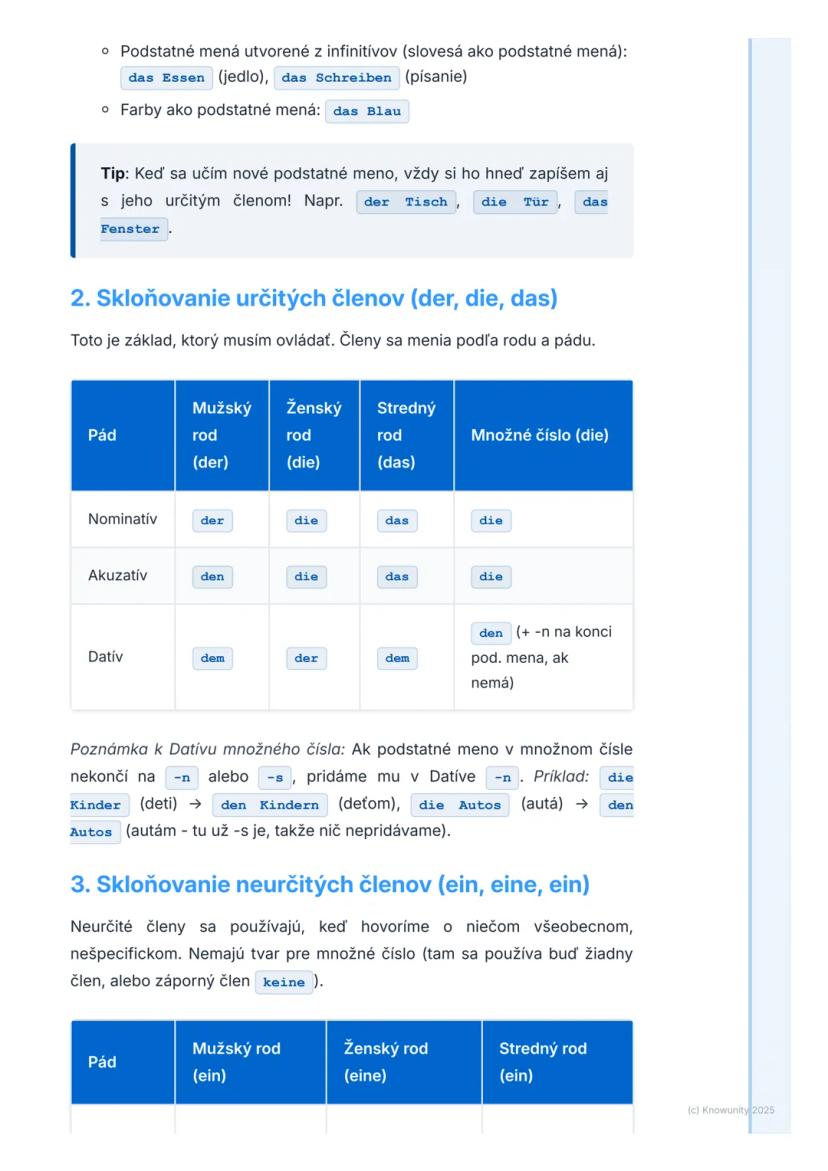 ◦ Podstatné mená utvorené z infinitívov (slovesá ako podstatné mená): das Essen (jedlo), das Schreiben (písanie)
◦ Farby ako podstatné mená: das Blau

Tip: Keď sa učím nové podstatné meno, vždy si ho hneď zapíšem aj s jeho určitým členom! Napr. der Tisch, die Tür, das Fenster.

2. Skloňovanie určitých členov (der, die, das)

Toto je základ, ktorý musím ovládať. Členy sa menia podľa rodu a pádu.

| Pád | Mužský rod (der) | Ženský rod (die) | Stredný rod (das) | Množné číslo (die) |
|---|---|---|---|---|
| Nominatív | der | die | das | die |
| Akuzatív | den | die | das | die |
| Datív | dem | der | dem | den (+ -n na konci pod. mena, ak nemá) |

Poznámka k Datívu množného čísla: Ak podstatné meno v množnom čísle nekončí na -n alebo -s, pridáme mu v Datíve -n. Príklad: die Kinder (deti) → den Kindern (deťom), die Autos (autá) → den Autos (autám - tu už -s je, takže nič nepridávame).

3. Skloňovanie neurčitých členov (ein, eine, ein)

Neurčité členy sa používajú, keď hovoríme o niečom všeobecnom, nešpecifickom. Nemajú tvar pre množné číslo (tam sa používa buď žiadny člen, alebo záporný člen keine).

| Pád | Mužský rod (ein) | Ženský rod (eine) | Stredný rod (ein) |
|---|---|---|---|

(c) Knowunity 2025